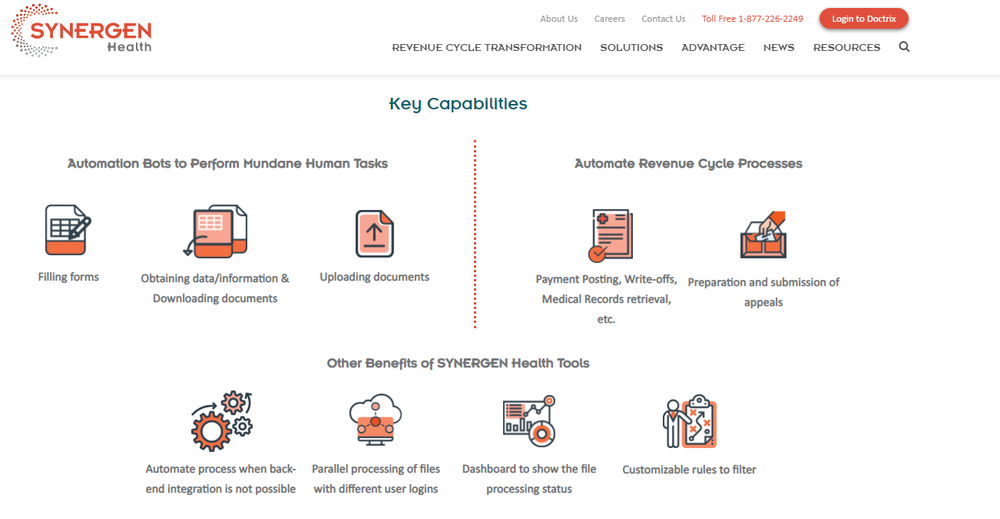 SYNERGEN Health

About Us Careers Contact Us Toll Free 1-877-226-2249 Login to Doctrix

REVENUE CYCLE TRANSFORMATION SOLUTIONS ADVANTAGE NEWS RESOURCES

Key Capabilities

Automation Bots to Perform Mundane Human Tasks

Filling forms

Obtaining data/information & Downloading documents

Uploading documents

Automate Revenue Cycle Processes

Payment Posting, Write-offs, Medical Records retrieval, etc.

Preparation and submission of appeals

Other Benefits of SYNERGEN Health Tools

Automate process when back-end integration is not possible

Parallel processing of files with different user logins

Dashboard to show the file processing status

Customizable rules to filter